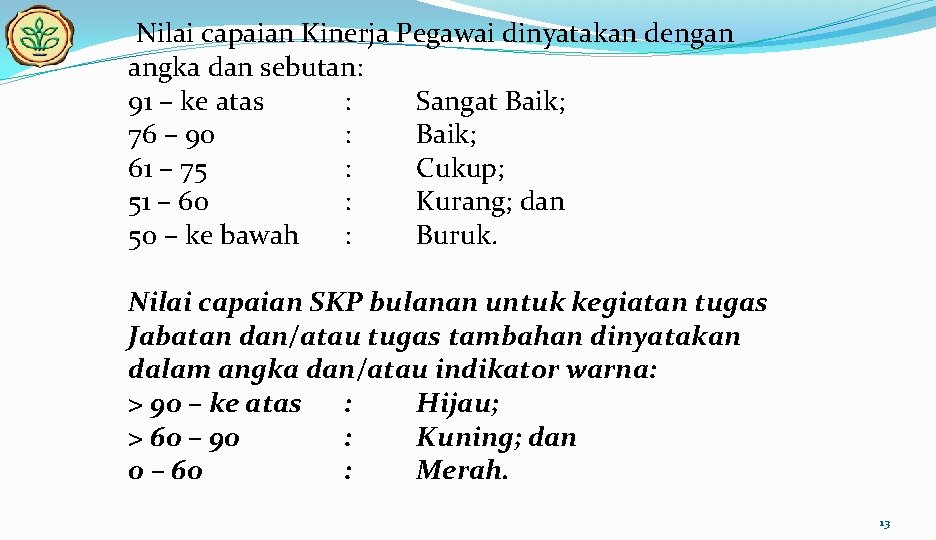 Nilai capaian Kinerja Pegawai dinyatakan dengan angka dan sebutan:

91 – ke atas : Sangat Baik;
76 – 90 : Baik;
61 – 75 : Cukup;
51 – 60 : Kurang; dan
50 – ke bawah : Buruk.

Nilai capaian SKP bulanan untuk kegiatan tugas Jabatan dan/atau tugas tambahan dinyatakan dalam angka dan/atau indikator warna:

> 90 – ke atas : Hijau;
> 60 – 90 : Kuning; dan
0 – 60 : Merah.

13